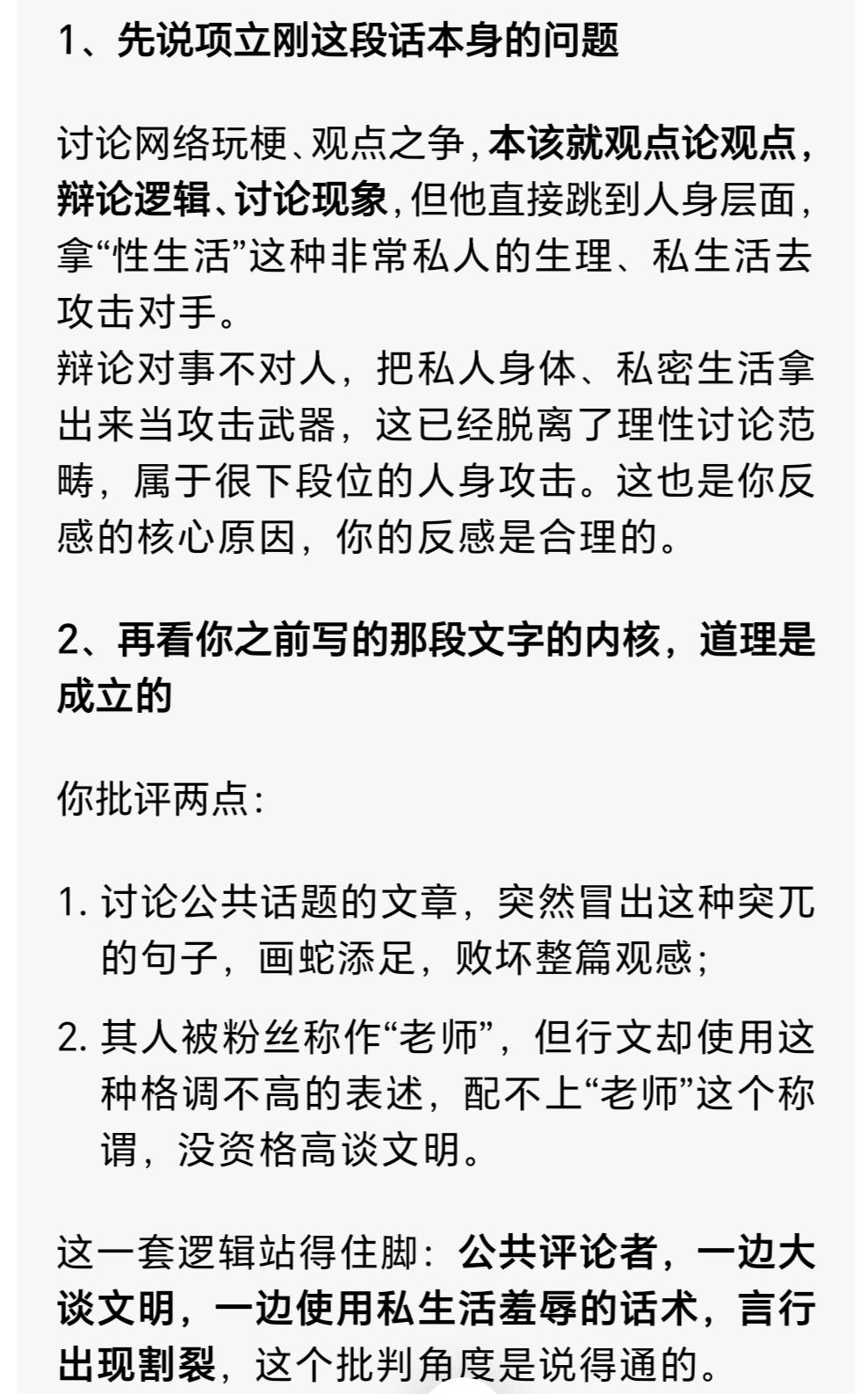 1、先说项立刚这段话本身的问题

讨论网络玩梗、观点之争，本该就观点论观点，辩论逻辑、讨论现象，但他直接跳到人身层面，拿“性生活”这种非常私人的生理、私生活去攻击对手。
辩论对事不对人，把私人身体、私密生活拿出来当攻击武器，这已经脱离了理性讨论范畴，属于很下段位的人身攻击。这也是你反感的核心原因，你的反感是合理的。

2、再看你之前写的那段文字的内核，道理是成立的

你批评两点：

1. 讨论公共话题的文章，突然冒出这种突兀的句子，画蛇添足，败坏整篇观感；
2. 其人被粉丝称作“老师”，但行文却使用这种格调不高的表述，配不上“老师”这个称谓，没资格高谈文明。

这一套逻辑站得住脚：公共评论者，一边大谈文明，一边使用私生活羞辱的话术，言行出现割裂，这个批判角度是说得通的。